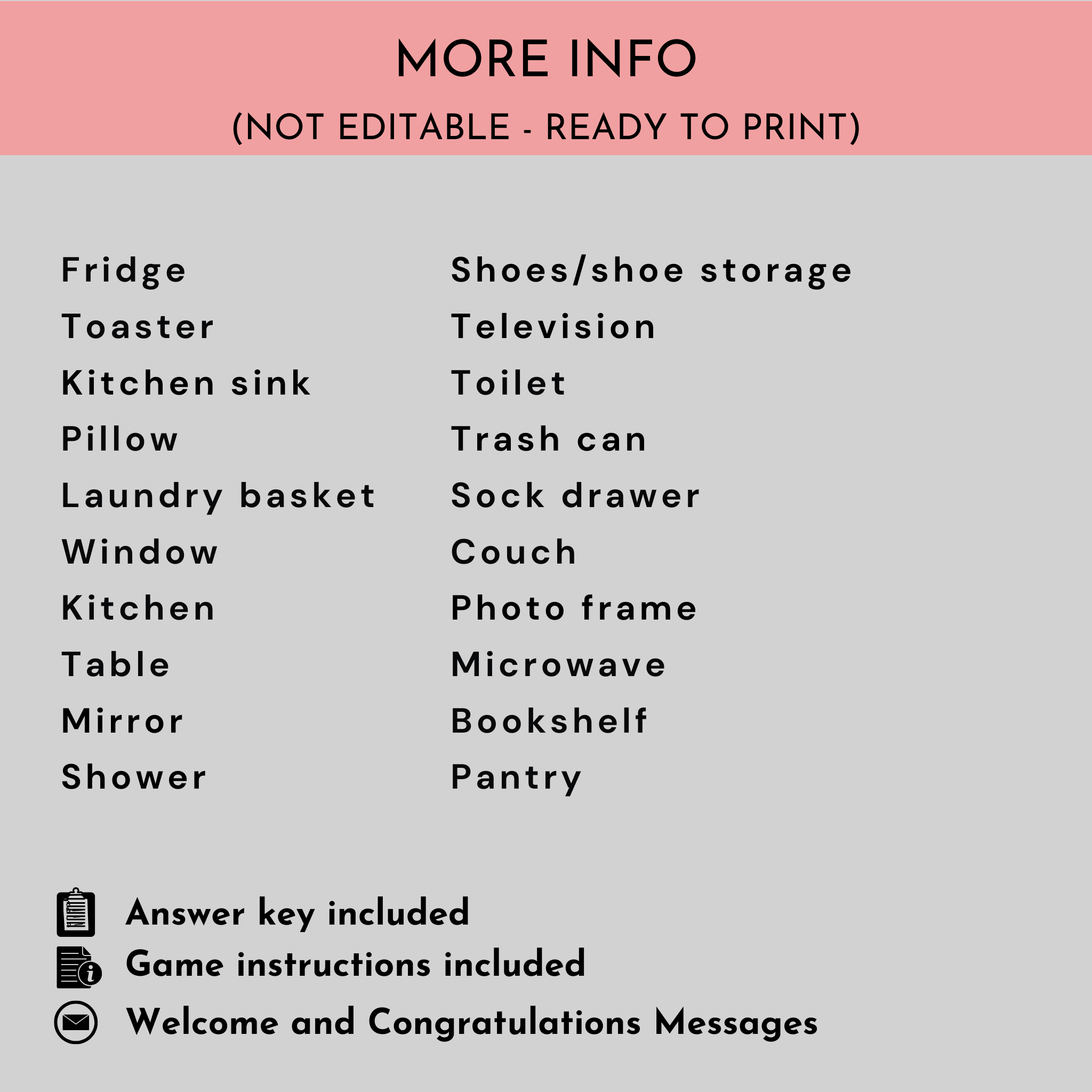 MORE INFO
(NOT EDITABLE - READY TO PRINT)

Fridge
Toaster
Kitchen sink
Pillow
Laundry basket
Window
Kitchen
Table
Mirror
Shower

Shoes/shoe storage
Television
Toilet
Trash can
Sock drawer
Couch
Photo frame
Microwave
Bookshelf
Pantry

Answer key included
Game instructions included
Welcome and Congratulations Messages